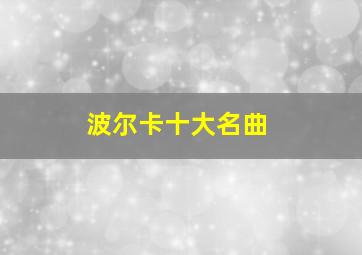 波尔卡十大名曲